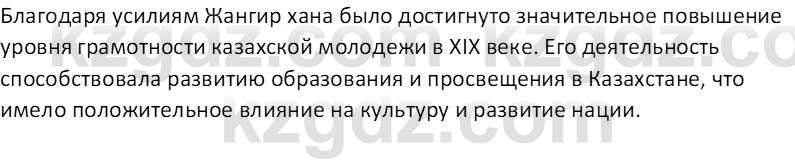 Благодаря усилиям Жангир хана было достигнуто значительное повышение уровня грамотности казахской молодежи в XIX веке. Его деятельность способствовала развитию образования и просвещения в Казахстане, что имело положительное влияние на культуру и развитие нации.

kzgdz.com kzgdz.co
kzgdz.com